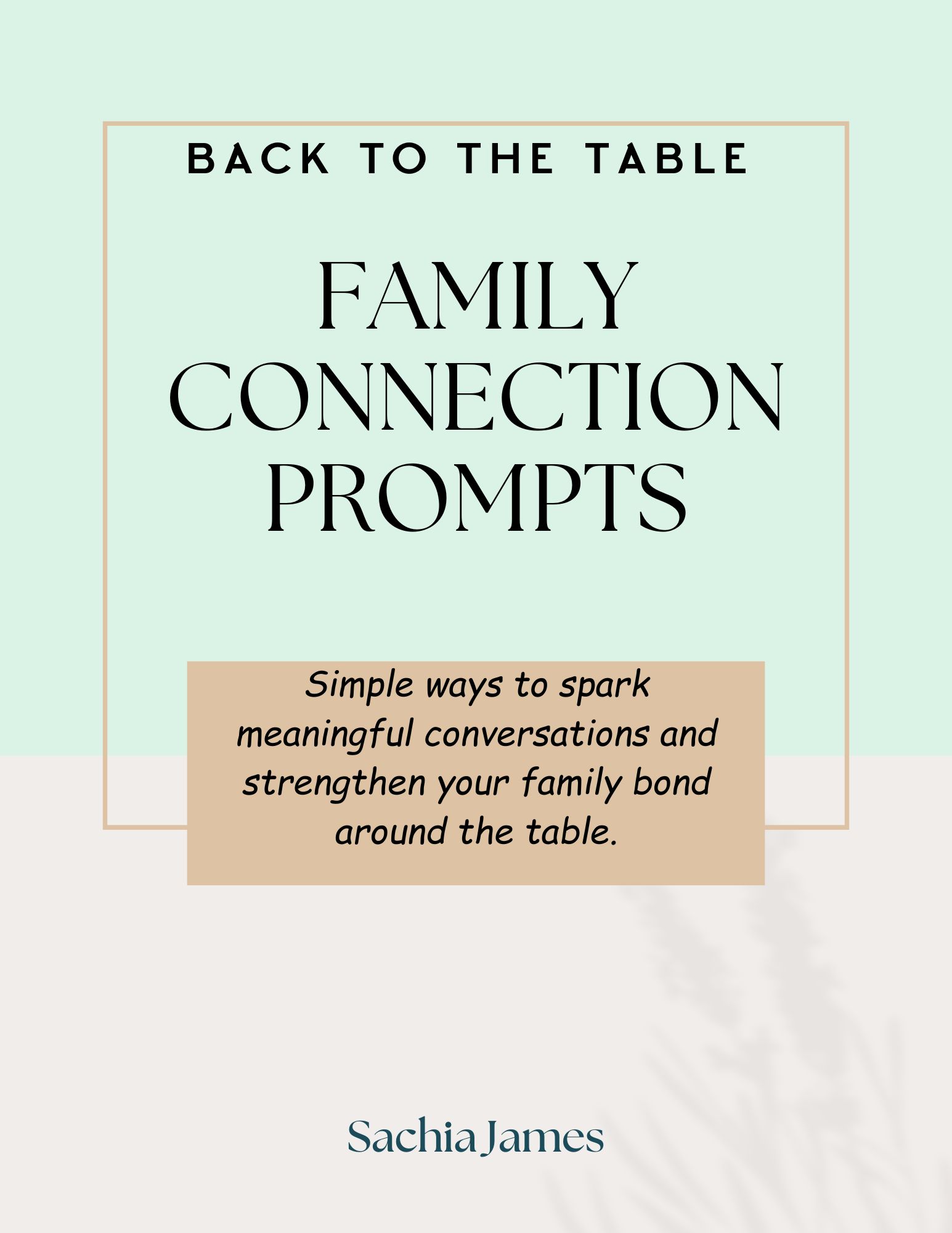 BACK TO THE TABLE

FAMILY CONNECTION PROMPTS

Simple ways to spark meaningful conversations and strengthen your family bond around the table.

Sachia James